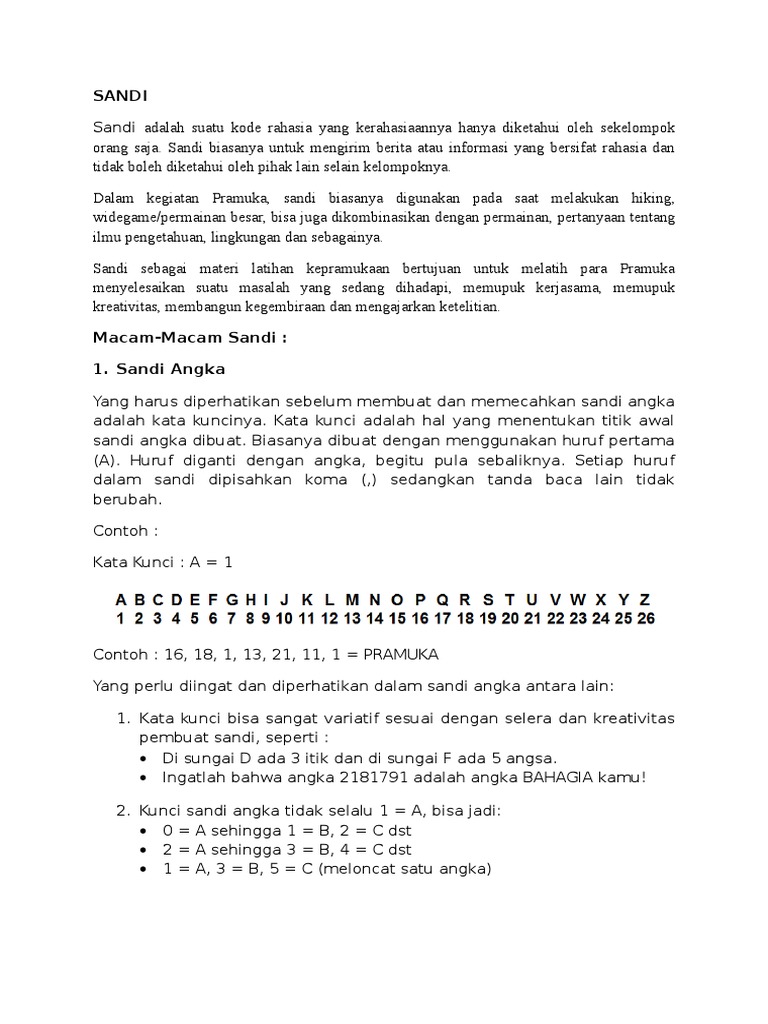 SANDI

Sandi adalah suatu kode rahasia yang kerahasiaannya hanya diketahui oleh sekelompok orang saja. Sandi biasanya untuk mengirim berita atau informasi yang bersifat rahasia dan tidak boleh diketahui oleh pihak lain selain kelompoknya.

Dalam kegiatan Pramuka, sandi biasanya digunakan pada saat melakukan hiking, widegame/permainan besar, bisa juga dikombinasikan dengan permainan, pertanyaan tentang ilmu pengetahuan, lingkungan dan sebagainya.

Sandi sebagai materi latihan kepramukaan bertujuan untuk melatih para Pramuka menyelesaikan suatu masalah yang sedang dihadapi, memupuk kerjasama, memupuk kreativitas, membangun kegembiraan dan mengajarkan ketelitian.

Macam-Macam Sandi :

1. Sandi Angka

Yang harus diperhatikan sebelum membuat dan memecahkan sandi angka adalah kata kuncinya. Kata kunci adalah hal yang menentukan titik awal sandi angka dibuat. Biasanya dibuat dengan menggunakan huruf pertama (A). Huruf diganti dengan angka, begitu pula sebaliknya. Setiap huruf dalam sandi dipisahkan koma (,) sedangkan tanda baca lain tidak berubah.

Contoh :

Kata Kunci : A = 1

A B C D E F G H I J K L M N O P Q R S T U V W X Y Z
1 2 3 4 5 6 7 8 9 10 11 12 13 14 15 16 17 18 19 20 21 22 23 24 25 26

Contoh : 16, 18, 1, 13, 21, 11, 1 = PRAMUKA

Yang perlu diingat dan diperhatikan dalam sandi angka antara lain:

1. Kata kunci bisa sangat variatif sesuai dengan selera dan kreativitas pembuat sandi, seperti :
• Di sungai D ada 3 itik dan di sungai F ada 5 angsa.
• Ingatlah bahwa angka 2181791 adalah angka BAHAGIA kamu!

2. Kunci sandi angka tidak selalu 1 = A, bisa jadi:
• 0 = A sehingga 1 = B, 2 = C dst
• 2 = A sehingga 3 = B, 4 = C dst
• 1 = A, 3 = B, 5 = C (meloncat satu angka)